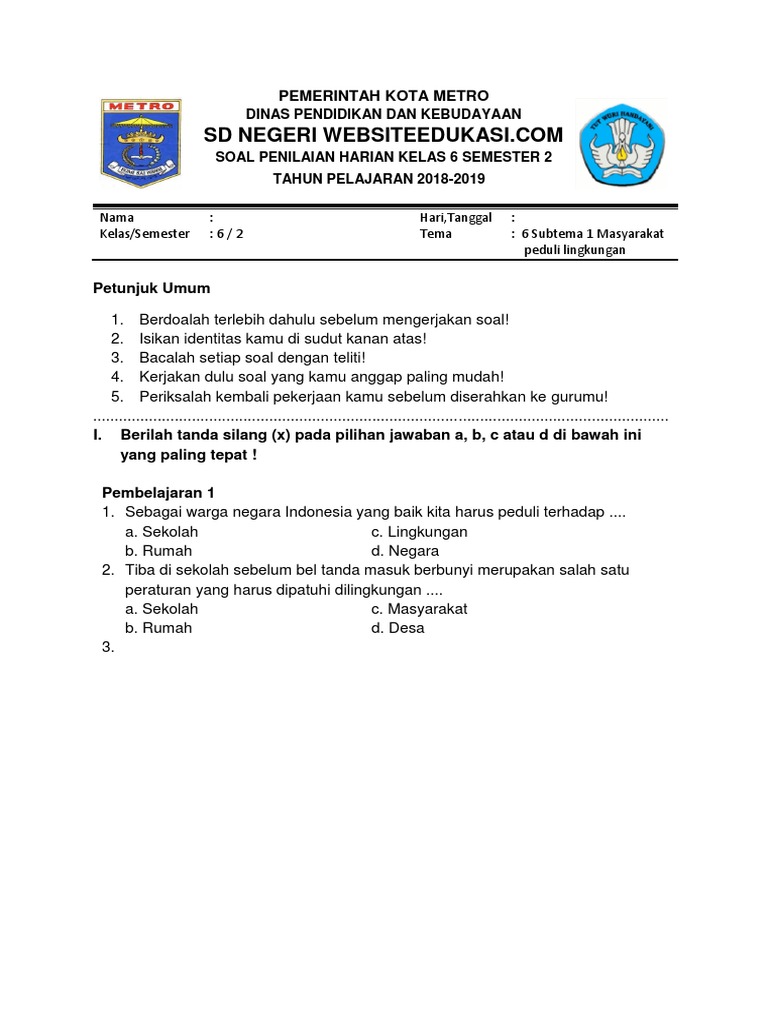 METRO

PEMERINTAH KOTA METRO
DINAS PENDIDIKAN DAN KEBUDAYAAN
SD NEGERI WEBSITEEDUKASI.COM
SOAL PENILAIAN HARIAN KELAS 6 SEMESTER 2
TAHUN PELAJARAN 2018-2019

Nama :
Kelas/Semester : 6 / 2
Hari,Tanggal :
Tema : 6 Subtema 1 Masyarakat peduli lingkungan

Petunjuk Umum

1. Berdoalah terlebih dahulu sebelum mengerjakan soal!
2. Isikan identitas kamu di sudut kanan atas!
3. Bacalah setiap soal dengan teliti!
4. Kerjakan dulu soal yang kamu anggap paling mudah!
5. Periksalah kembali pekerjaan kamu sebelum diserahkan ke gurumu!

I. Berilah tanda silang (x) pada pilihan jawaban a, b, c atau d di bawah ini yang paling tepat !

Pembelajaran 1
1. Sebagai warga negara Indonesia yang baik kita harus peduli terhadap ....
a. Sekolah
c. Lingkungan
b. Rumah
d. Negara
2. Tiba di sekolah sebelum bel tanda masuk berbunyi merupakan salah satu peraturan yang harus dipatuhi dilingkungan ....
a. Sekolah
c. Masyarakat
b. Rumah
d. Desa
3.